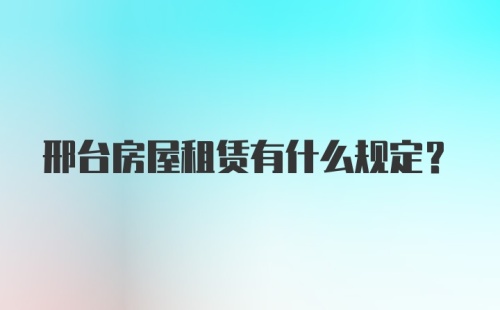 邢台房屋租赁有什么规定？